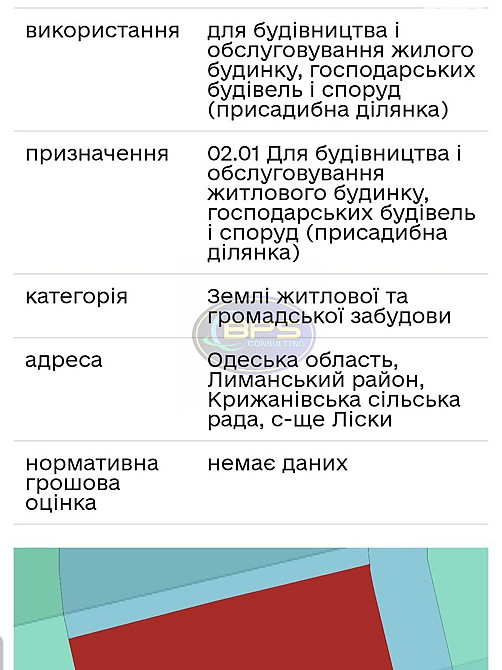 | | |
|---|---|
| використання | для будівництва і обслуговування жилого будинку, господарських будівель і споруд (присадибна ділянка) |
| призначення | 02.01 Для будівництва і обслуговування житлового будинку, господарських будівель і споруд (присадибна ділянка) |
| категорія | Землі житлової та громадської забудови |
| адреса | Одеська область, Лиманський район, Крижанівська сільська рада, с-ще Ліски |
| нормативна грошова оцінка | немає даних |

BPS CONSULTING